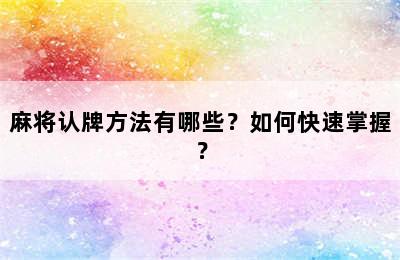 麻将认牌方法有哪些？如何快速掌握？